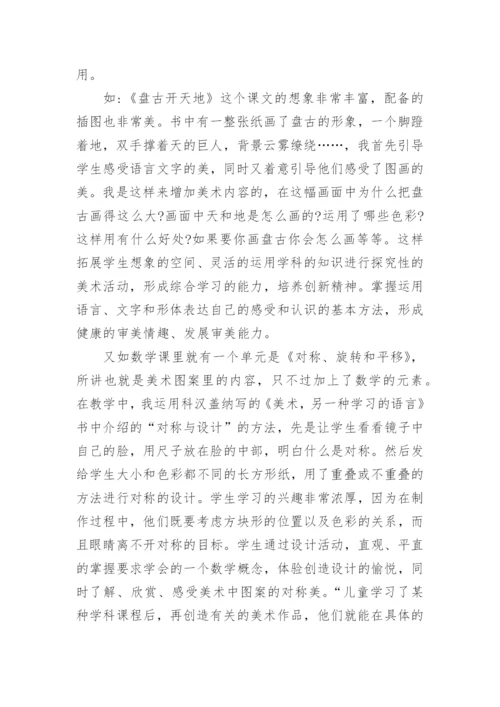 用。

如:《盘古开天地》这个课文的想象非常丰富，配备的插图也非常美。书中有一整张纸画了盘古的形象，一个脚蹬着地，双手撑着天的巨人，背景云雾缭绕……，我首先引导学生感受语言文字的美，同时又着意引导他们感受了图画的美。我是这样来增加美术内容的，在这幅画面中为什么把盘古画得这么大?画面中天和地是怎么画的?运用了哪些色彩?这样用有什么好处?如果要你画盘古你会怎么画等等。这样拓展学生想象的空间、灵活的运用学科的知识进行探究性的美术活动，形成综合学习的能力，培养创新精神。掌握运用语言、文字和形体表达自己的感受和认识的基本方法，形成健康的审美情趣、发展审美能力。

又如数学课里就有一个单元是《对称、旋转和平移》，所讲也就是美术图案里的内容，只不过加上了数学的元素。在教学中，我运用科汉盖纳写的《美术，另一种学习的语言》书中介绍的“对称与设计”的方法，先是让学生看看镜子中自己的脸，用尺子放在脸的中部，明白什么是对称。然后发给学生大小和色彩都不同的长方形纸，用了重叠或不重叠的方法进行对称的设计。学生学习的兴趣非常浓厚，因为在制作过程中，他们既要考虑方块形的位置以及色彩的关系，而且眼睛离不开对称的目标。学生通过设计活动，直观、平直的掌握要求学会的一个数学概念，体验创造设计的愉悦，同时了解、欣赏、感受美术中图案的对称美。“儿童学习了某种学科课程后，再创造有关的美术作品，他们就能在具体的